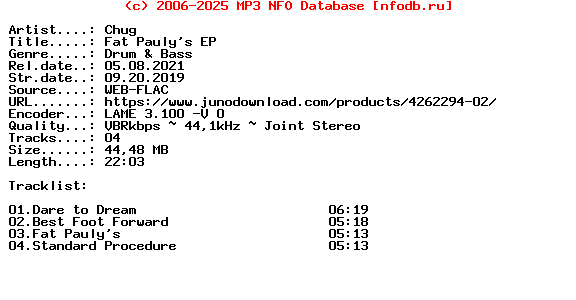 (c) 2006-2025 MP3 NFO Database [nfodb.ru]

Artist....: Chug
Title.....: Fat Pauly's EP
Genre.....: Drum & Bass
Rel.date..: 05.08.2021
Str.date..: 09.20.2019
Source....: WEB-FLAC
URL.......: https://www.junodownload.com/products/4262294-02/
Encoder...: LAME 3.100 -V 0
Quality...: VBRkbps ~ 44,1kHz ~ Joint Stereo
Tracks....: 04
Size......: 44,48 MB
Length....: 22:03

Tracklist:

01.Dare to Dream 06:19
02.Best Foot Forward 05:18
03.Fat Pauly's 05:13
04.Standard Procedure 05:13